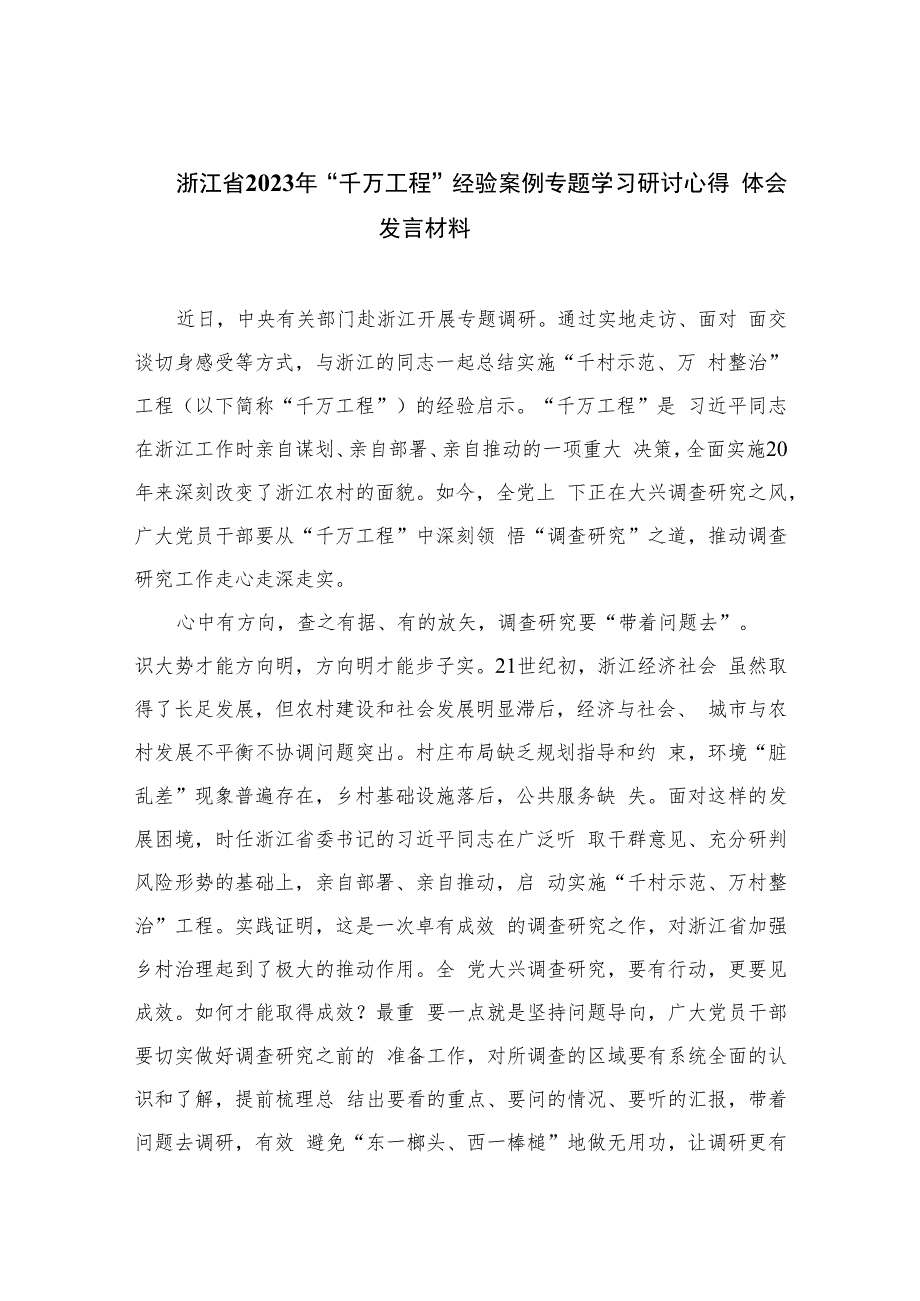 浙江省2023年“千万工程”经验案例专题学习研讨心得 体会发言材料

近日，中央有关部门赴浙江开展专题调研。通过实地走访、面对 面交谈切身感受等方式，与浙江的同志一起总结实施“千村示范、万 村整治”工程（以下简称“千万工程”）的经验启示。“千万工程”是 习近平同志在浙江工作时亲自谋划、亲自部署、亲自推动的一项重大 决策，全面实施20年来深刻改变了浙江农村的面貌。如今，全党上 下正在大兴调查研究之风，广大党员干部要从“千万工程”中深刻领 悟“调查研究”之道，推动调查研究工作走心走深走实。

心中有方向，查之有据、有的放矢，调查研究要“带着问题去”。识大势才能方向明，方向明才能步子实。21世纪初，浙江经济社会 虽然取得了长足发展，但农村建设和社会发展明显滞后，经济与社会、 城市与农村发展不平衡不协调问题突出。村庄布局缺乏规划指导和约 束，环境“脏乱差”现象普遍存在，乡村基础设施落后，公共服务缺 失。面对这样的发展困境，时任浙江省委书记的习近平同志在广泛听 取干群意见、充分研判风险形势的基础上，亲自部署、亲自推动，启 动实施“千村示范、万村整治”工程。实践证明，这是一次卓有成效 的调查研究之作，对浙江省加强乡村治理起到了极大的推动作用。全 党大兴调查研究，要有行动，更要见成效。如何才能取得成效？最重 要一点就是坚持问题导向，广大党员干部要切实做好调查研究之前的 准备工作，对所调查的区域要有系统全面的认识和了解，提前梳理总 结出要看的重点、要问的情况、要听的汇报，带着问题去调研，有效 避免“东一榔头、西一棒槌”地做无用功，让调研更有